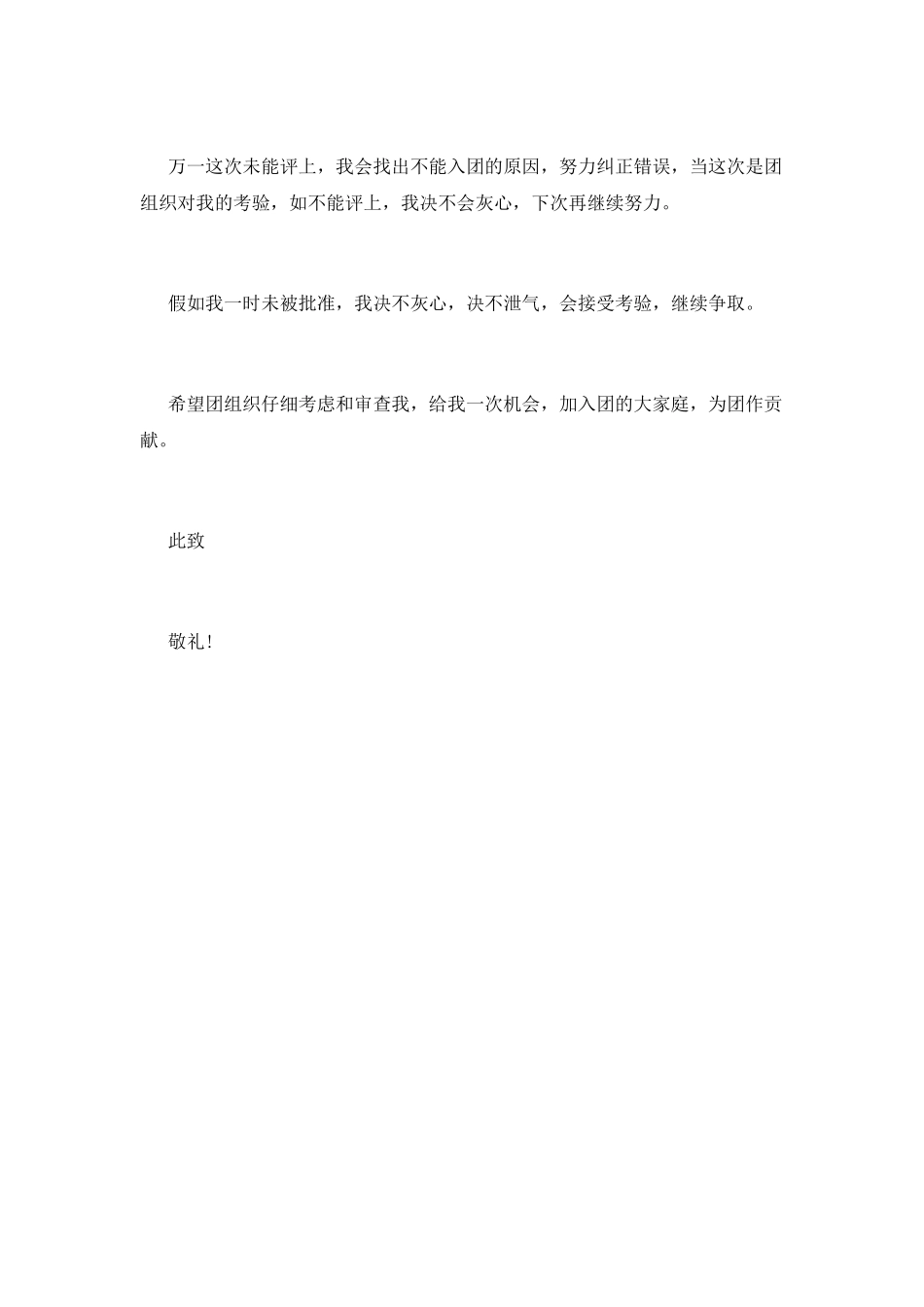 万一这次未能评上，我会找出不能入团的原因，努力纠正错误，当这次是团组织对我的考验，如不能评上，我决不会灰心，下次再继续努力。

假如我一时未被批准，我决不灰心，决不泄气，会接受考验，继续争取。

希望团组织仔细考虑和审查我，给我一次机会，加入团的大家庭，为团作贡献。

此致

敬礼!